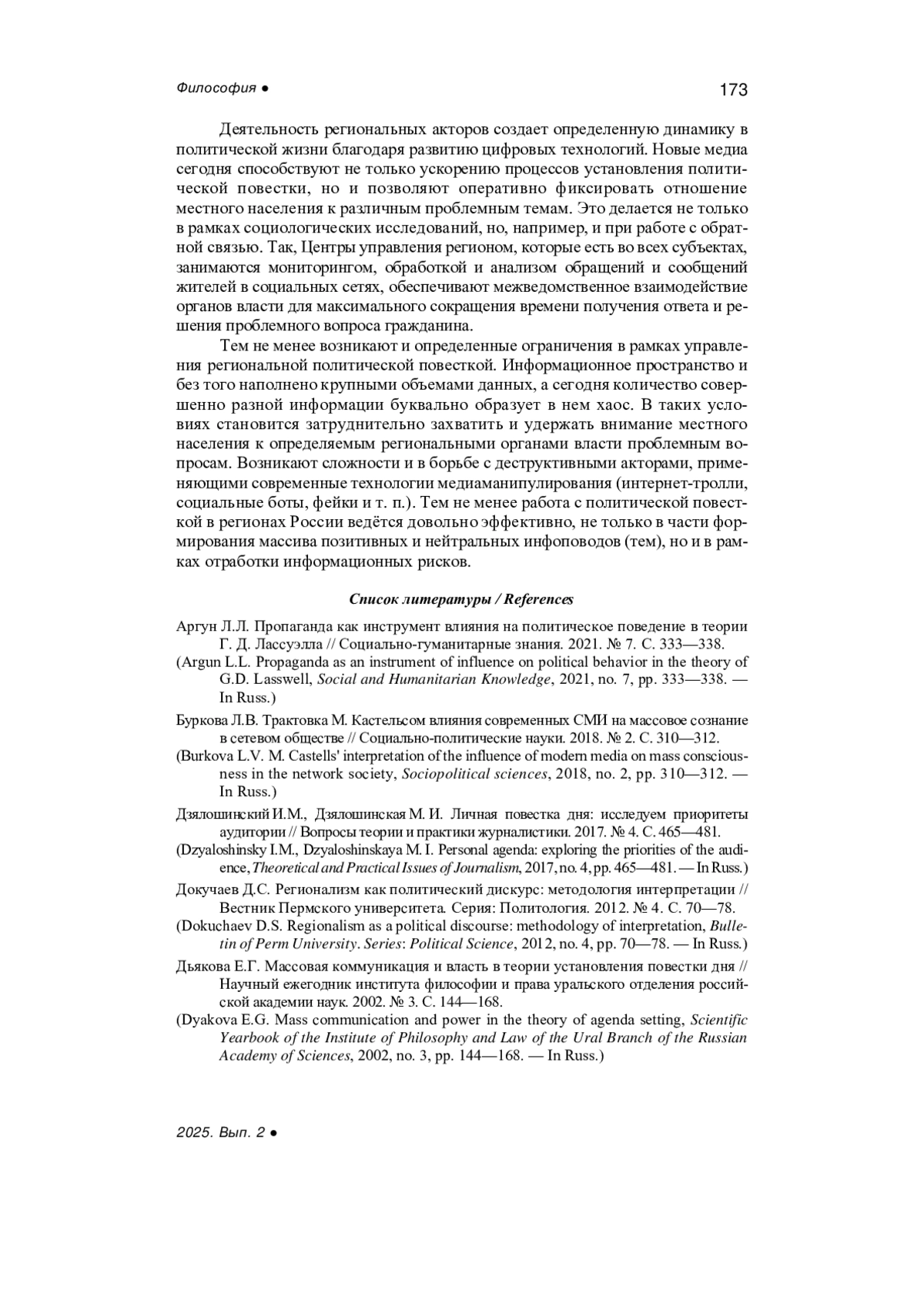 Философия ●

173

Деятельность региональных акторов создает определенную динамику в политической жизни благодаря развитию цифровых технологий. Новые медиа сегодня способствуют не только ускорению процессов установления политической повестки, но и позволяют оперативно фиксировать отношение местного населения к различным проблемным темам. Это делается не только в рамках социологических исследований, но, например, и при работе с обратной связью. Так, Центры управления регионом, которые есть во всех субъектах, занимаются мониторингом, обработкой и анализом обращений и сообщений жителей в социальных сетях, обеспечивают межведомственное взаимодействие органов власти для максимального сокращения времени получения ответа и решения проблемного вопроса гражданина.

Тем не менее возникают и определенные ограничения в рамках управления региональной политической повесткой. Информационное пространство и без того наполнено крупными объемами данных, а сегодня количество совершенно разной информации буквально образует в нем хаос. В таких условиях становится затруднительно захватить и удержать внимание местного населения к определяемым региональными органами власти проблемным вопросам. Возникают сложности и в борьбе с деструктивными акторами, применяющими современные технологии медиаманипулирования (интернет-тролли, социальные боты, фейки и т. п.). Тем не менее работа с политической повесткой в регионах России ведётся довольно эффективно, не только в части формирования массива позитивных и нейтральных инфоповодов (тем), но и в рамках отработки информационных рисков.

Список литературы / References

Аргун Л.Л. Пропаганда как инструмент влияния на политическое поведение в теории Г. Д. Лассуэлла // Социально-гуманитарные знания. 2021. № 7. С. 333—338.

(Argun L.L. Propaganda as an instrument of influence on political behavior in the theory of G.D. Lasswell, Social and Humanitarian Knowledge, 2021, no. 7, pp. 333—338. — In Russ.)

Буркова Л.В. Трактовка М. Кастельсом влияния современных СМИ на массовое сознание в сетевом обществе // Социально-политические науки. 2018. № 2. С. 310—312.

(Burkova L.V. M. Castells' interpretation of the influence of modern media on mass consciousness in the network society, Sociopolitical sciences, 2018, no. 2, pp. 310—312. — In Russ.)

Дзялошинский И.М., Дзялошинская М. И. Личная повестка дня: исследуем приоритеты аудитории // Вопросы теории и практики журналистики. 2017. № 4. С. 465—481.

(Dzyaloshinsky I.M., Dzyaloshinskaya M. I. Personal agenda: exploring the priorities of the audience, Theoretical and Practical Issues of Journalism, 2017, no. 4, pp. 465—481. — In Russ.)

Докучаев Д.С. Регионализм как политический дискурс: методология интерпретации // Вестник Пермского университета. Серия: Политология. 2012. № 4. С. 70—78.

(Dokuchaev D.S. Regionalism as a political discourse: methodology of interpretation, Bulletin of Perm University. Series: Political Science, 2012, no. 4, pp. 70—78. — In Russ.)

Дьякова Е.Г. Массовая коммуникация и власть в теории установления повестки дня // Научный ежегодник института философии и права уральского отделения российской академии наук. 2002. № 3. С. 144—168.

(Dyakova E.G. Mass communication and power in the theory of agenda setting, Scientific Yearbook of the Institute of Philosophy and Law of the Ural Branch of the Russian Academy of Sciences, 2002, no. 3, pp. 144—168. — In Russ.)

2025. Вып. 2 ●